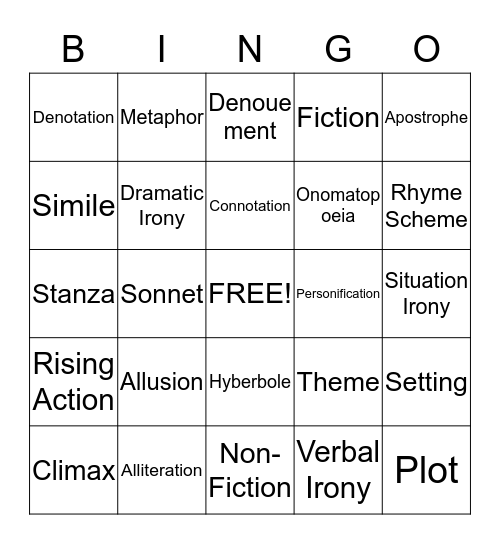 | B | I | N | G | O |
|---|---|---|---|---|
| Denotation | Metaphor | Denouement | Fiction | Apostrophe |
| Simile | Dramatic Irony | Connotation | Onomatopoeia | Rhyme Scheme |
| Stanza | Sonnet | FREE! | Personification | Situation Irony |
| Rising Action | Allusion | Hyberbole | Theme | Setting |
| Climax | Alliteration | Non-Fiction | Verbal Irony | Plot |